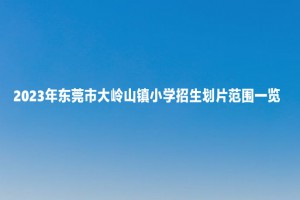 2023年东莞市大岭山镇小学招生划片范围一览